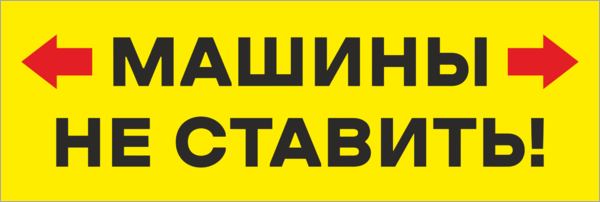 МАШИНЫ
НЕ СТАВИТЬ!